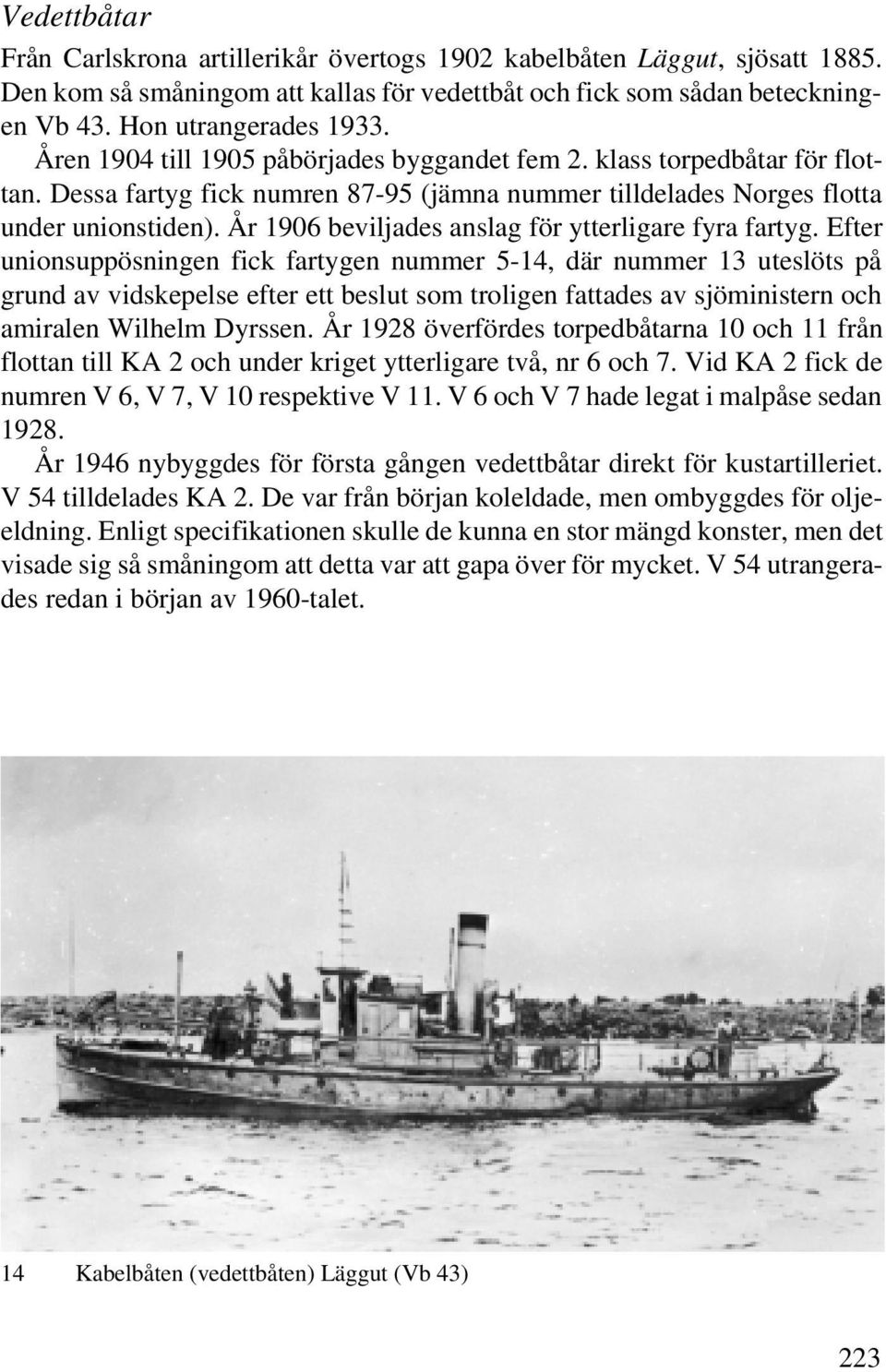 Vedettbåtar

Från Carlskrona artillerikår övertogs 1902 kabelbåten Läggut, sjösatt 1885. Den kom så småningom att kallas för vedettbåt och fick som sådan beteckningen Vb 43. Hon utrangerades 1933.

Åren 1904 till 1905 påbörjades byggandet fem 2. klass torpedbåtar för flottan. Dessa fartyg fick numren 87-95 (jämna nummer tilldelades Norges flotta under unionstiden). År 1906 beviljades anslag för ytterligare fyra fartyg. Efter unionsuppösningen fick fartygen nummer 5-14, där nummer 13 uteslöts på grund av vidskepelse efter ett beslut som troligen fattades av sjöministern och amiralen Wilhelm Dyrssen. År 1928 överfördes torpedbåtarna 10 och 11 från flottan till KA 2 och under kriget ytterligare två, nr 6 och 7. Vid KA 2 fick de numren V 6, V 7, V 10 respektive V 11. V 6 och V 7 hade legat i malpåse sedan 1928.

År 1946 nybyggdes för första gången vedettbåtar direkt för kustartilleriet. V 54 tilldelades KA 2. De var från början koleldade, men ombyggdes för oljeeldning. Enligt specifikationen skulle de kunna en stor mängd konster, men det visade sig så småningom att detta var att gapa över för mycket. V 54 utrangerades redan i början av 1960-talet.

14 Kabelbåten (vedettbåten) Läggut (Vb 43)

223